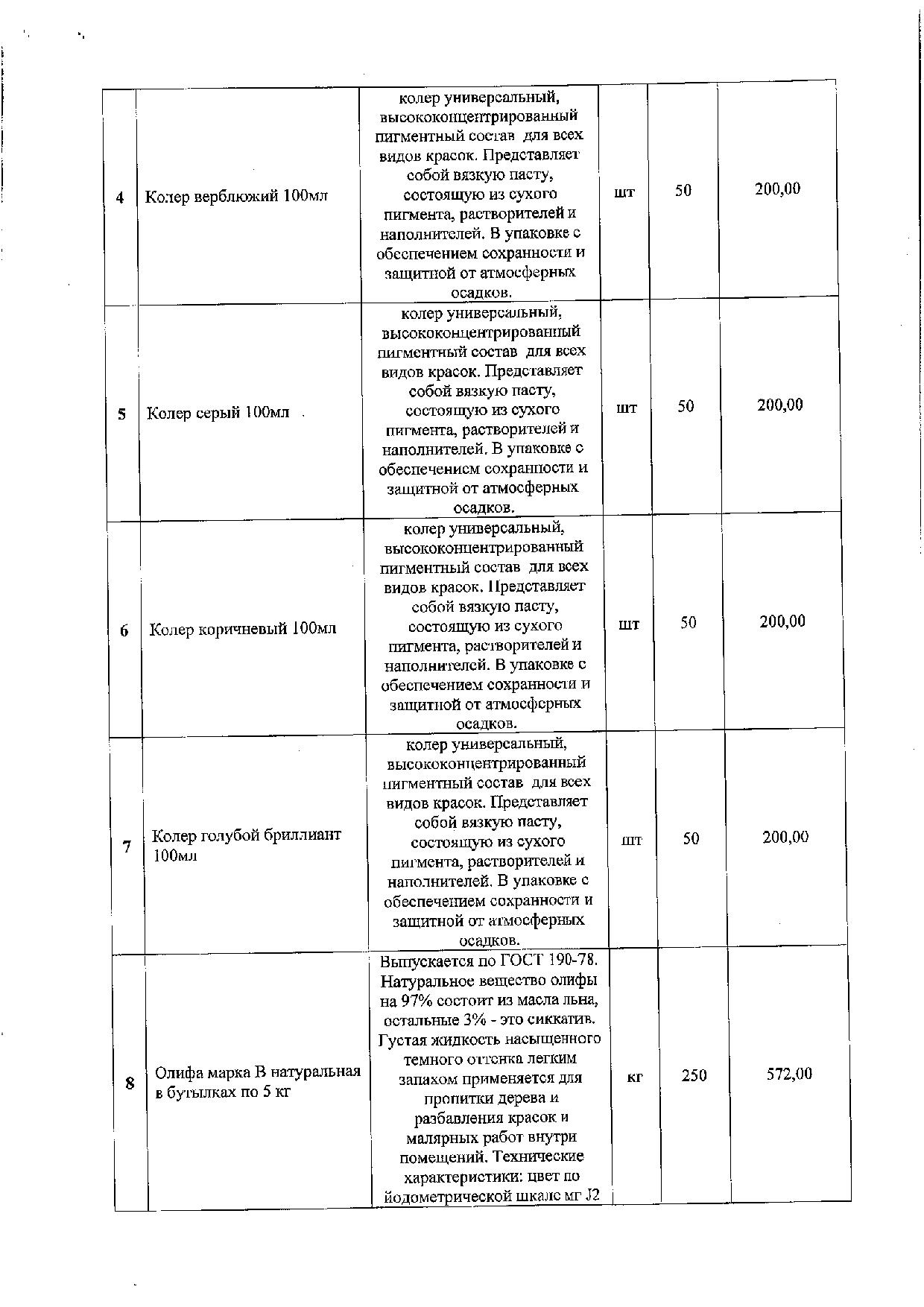 | 4 | Колер верблюжий 100мл | колер универсальный, высококонцентрированный пигментный состав для всех видов красок. Представляет собой вязкую пасту, состоящую из сухого пигмента, растворителей и наполнителей. В упаковке с обеспечением сохранности и защитной от атмосферных осадков. | шт | 50 | 200,00 |
|---|---|---|---|---|---|
| 5 | Колер серый 100мл | колер универсальный, высококонцентрированный пигментный состав для всех видов красок. Представляет собой вязкую пасту, состоящую из сухого пигмента, растворителей и наполнителей. В упаковке с обеспечением сохранности и защитной от атмосферных осадков. | шт | 50 | 200,00 |
| 6 | Колер коричневый 100мл | колер универсальный, высококонцентрированный пигментный состав для всех видов красок. Представляет собой вязкую пасту, состоящую из сухого пигмента, растворителей и наполнителей. В упаковке с обеспечением сохранности и защитной от атмосферных осадков. | шт | 50 | 200,00 |
| 7 | Колер голубой бриллиант 100мл | колер универсальный, высококонцентрированный пигментный состав для всех видов красок. Представляет собой вязкую пасту, состоящую из сухого пигмента, растворителей и наполнителей. В упаковке с обеспечением сохранности и защитной от атмосферных осадков. | шт | 50 | 200,00 |
| 8 | Олифа марка В натуральная в бутылках по 5 кг | Выпускается по ГОСТ 190-78. Натуральное вещество олифы на 97% состоит из масла льна, остальные 3% - это сиккатив. Густая жидкость насыщенного темного оттенка легким запахом применяется для пропитки дерева и разбавления красок и малярных работ внутри помещений. Технические характеристики: цвет по йодометрической шкале мг J2 | кг | 250 | 572,00 |